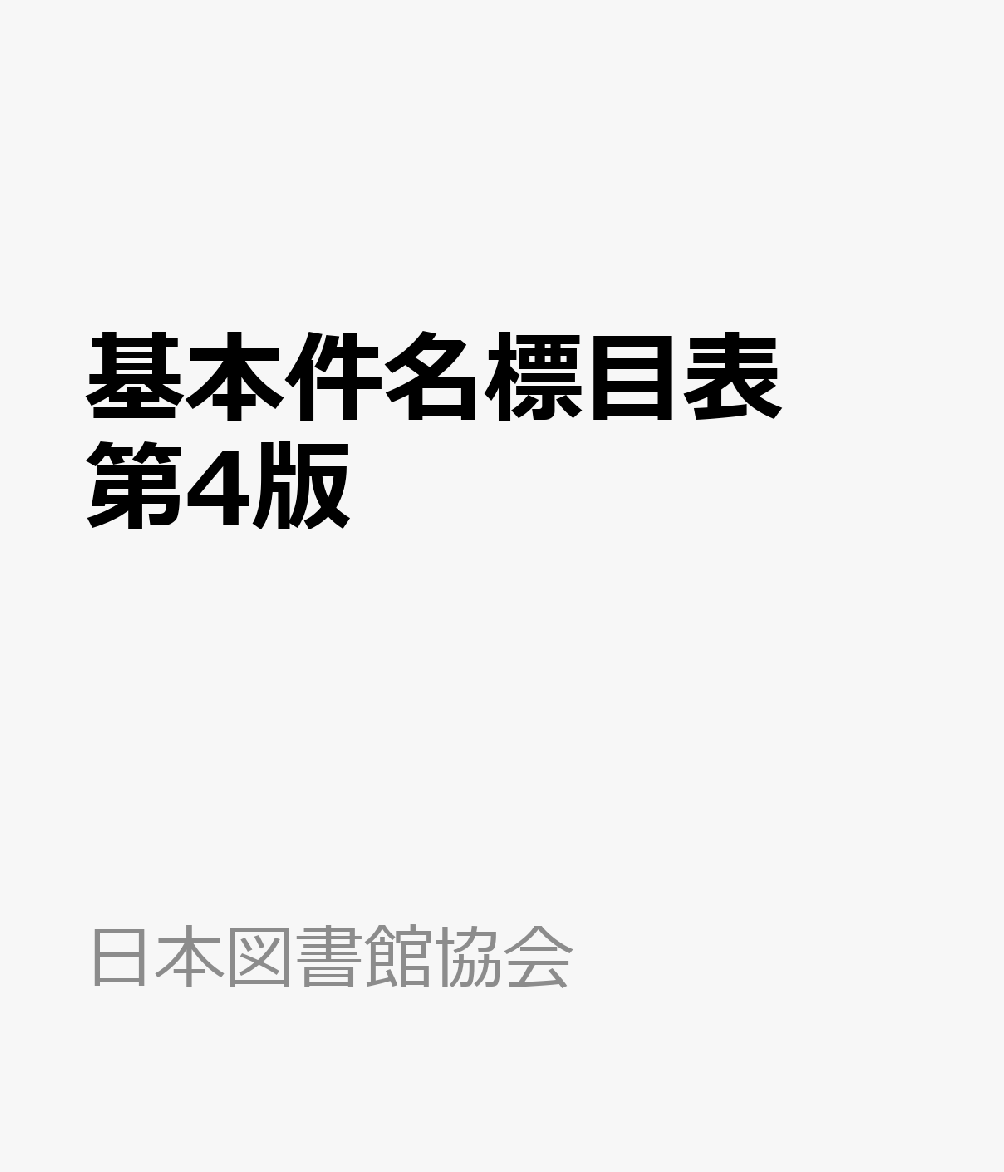 基本件名標目表
第4版

日本図書館協会